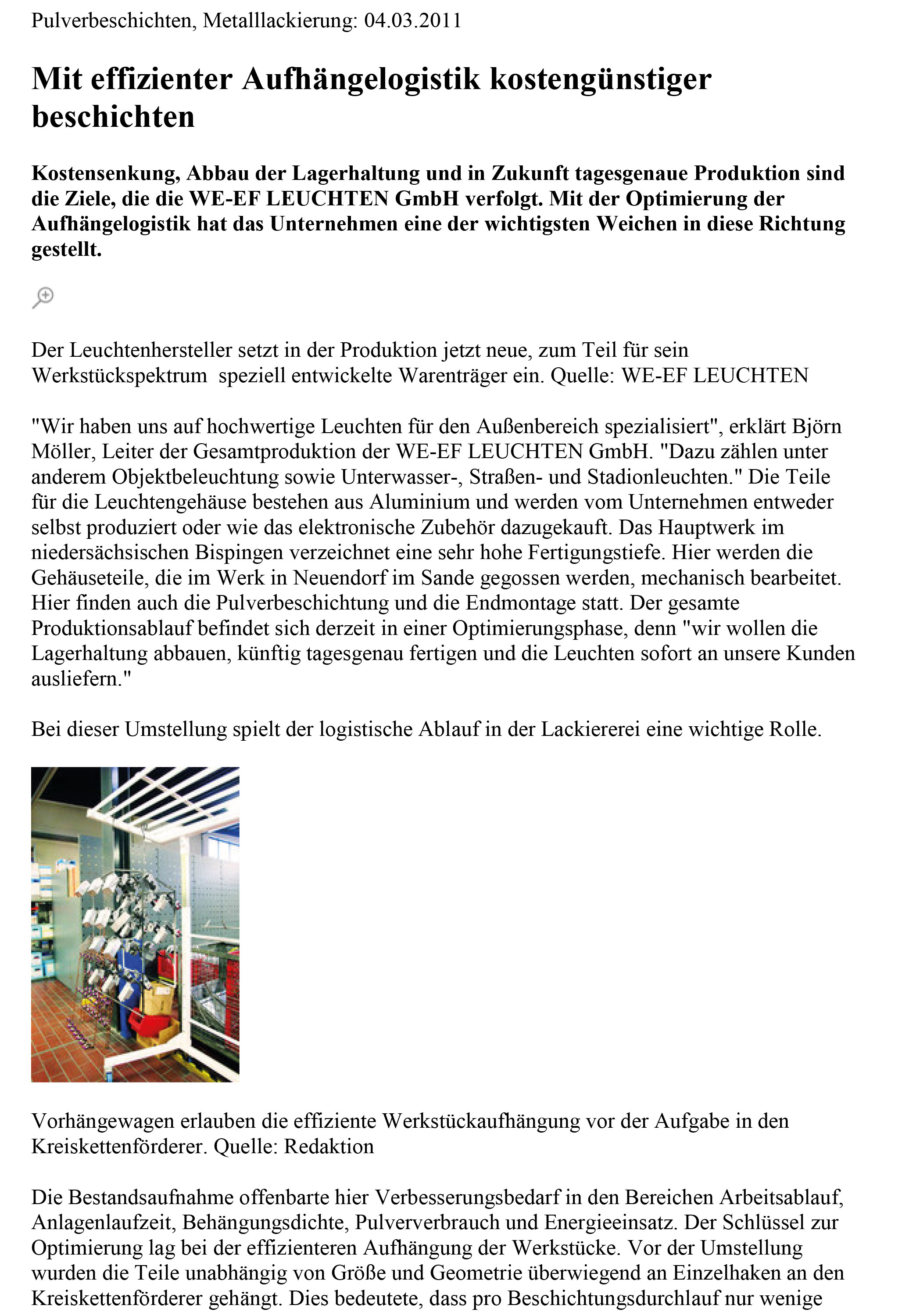 Pulverbeschichten, Metalllackierung: 04.03.2011

Mit effizienter Aufhängelogistik kostengünstiger beschichten

Kostensenkung, Abbau der Lagerhaltung und in Zukunft tagesgenaue Produktion sind die Ziele, die die WE-EF LEUCHTEN GmbH verfolgt. Mit der Optimierung der Aufhängelogistik hat das Unternehmen eine der wichtigsten Weichen in diese Richtung gestellt.

Der Leuchtenhersteller setzt in der Produktion jetzt neue, zum Teil für sein Werkstückspektrum speziell entwickelte Warenträger ein. Quelle: WE-EF LEUCHTEN

"Wir haben uns auf hochwertige Leuchten für den Außenbereich spezialisiert", erklärt Björn Möller, Leiter der Gesamtproduktion der WE-EF LEUCHTEN GmbH. "Dazu zählen unter anderem Objektbeleuchtung sowie Unterwasser-, Straßen- und Stadionleuchten." Die Teile für die Leuchtengehäuse bestehen aus Aluminium und werden vom Unternehmen entweder selbst produziert oder wie das elektronische Zubehör dazugekauft. Das Hauptwerk im niedersächsischen Bispingen verzeichnet eine sehr hohe Fertigungstiefe. Hier werden die Gehäuseteile, die im Werk in Neuendorf im Sande gegossen werden, mechanisch bearbeitet. Hier finden auch die Pulverbeschichtung und die Endmontage statt. Der gesamte Produktionsablauf befindet sich derzeit in einer Optimierungsphase, denn "wir wollen die Lagerhaltung abbauen, künftig tagesgenau fertigen und die Leuchten sofort an unsere Kunden ausliefern."

Bei dieser Umstellung spielt der logistische Ablauf in der Lackiererei eine wichtige Rolle.

Vorhängewagen erlauben die effiziente Werkstückaufhängung vor der Aufgabe in den Kreiskettenförderer. Quelle: Redaktion

Die Bestandsaufnahme offenbarte hier Verbesserungsbedarf in den Bereichen Arbeitsablauf, Anlagenlaufzeit, Behängungsdichte, Pulververbrauch und Energieeinsatz. Der Schlüssel zur Optimierung lag bei der effizienteren Aufhängung der Werkstücke. Vor der Umstellung wurden die Teile unabhängig von Größe und Geometrie überwiegend an Einzelhaken an den Kreiskettenförderer gehängt. Dies bedeutete, dass pro Beschichtungsdurchlauf nur wenige